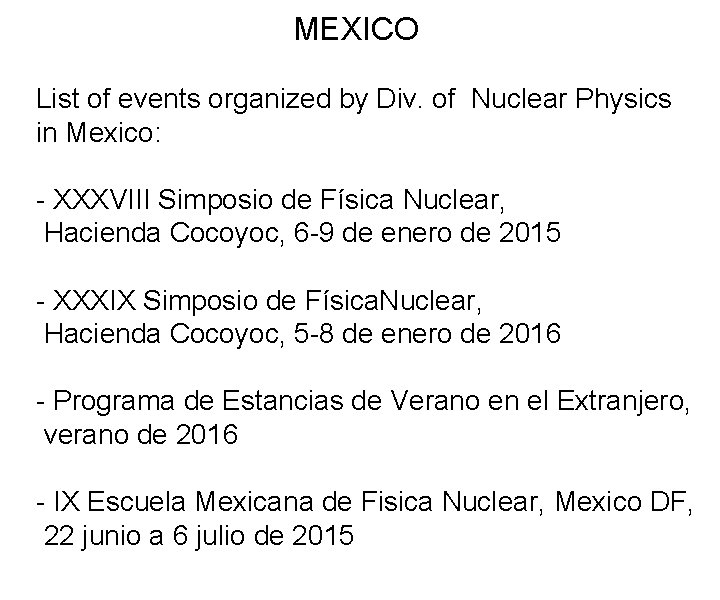 MEXICO

List of events organized by Div. of Nuclear Physics in Mexico:

- XXXVIII Simposio de Física Nuclear, Hacienda Cocoyoc, 6-9 de enero de 2015

- XXXIX Simposio de FísicaNuclear, Hacienda Cocoyoc, 5-8 de enero de 2016

- Programa de Estancias de Verano en el Extranjero, verano de 2016

- IX Escuela Mexicana de Fisica Nuclear, Mexico DF, 22 junio a 6 julio de 2015